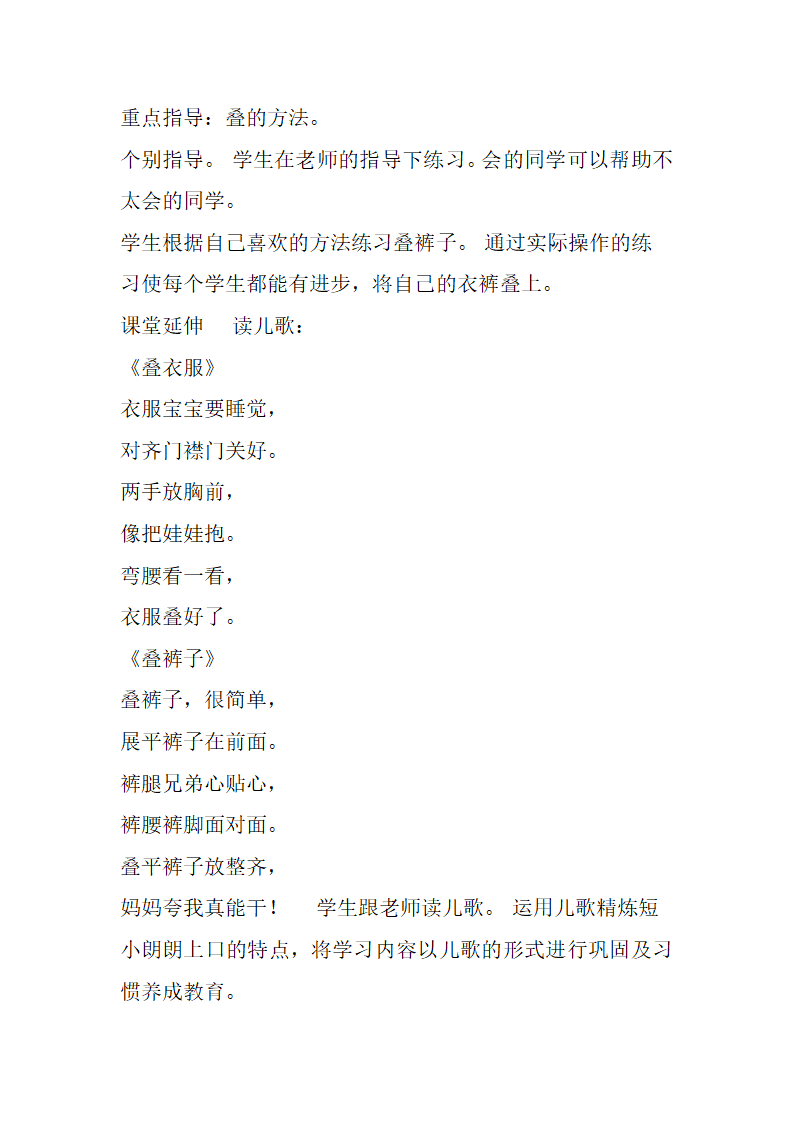 重点指导：叠的方法。

个别指导。 学生在老师的指导下练习。会的同学可以帮助不太会的同学。

学生根据自己喜欢的方法练习叠裤子。 通过实际操作的练习使每个学生都能有进步，将自己的衣裤叠上。

课堂延伸　读儿歌：

《叠衣服》

衣服宝宝要睡觉，

对齐门襟门关好。

两手放胸前，

像把娃娃抱。

弯腰看一看，

衣服叠好了。

《叠裤子》

叠裤子，很简单，

展平裤子在前面。

裤腿兄弟心贴心，

裤腰裤脚面对面。

叠平裤子放整齐，

妈妈夸我真能干！　学生跟老师读儿歌。 运用儿歌精炼短小朗朗上口的特点，将学习内容以儿歌的形式进行巩固及习惯养成教育。